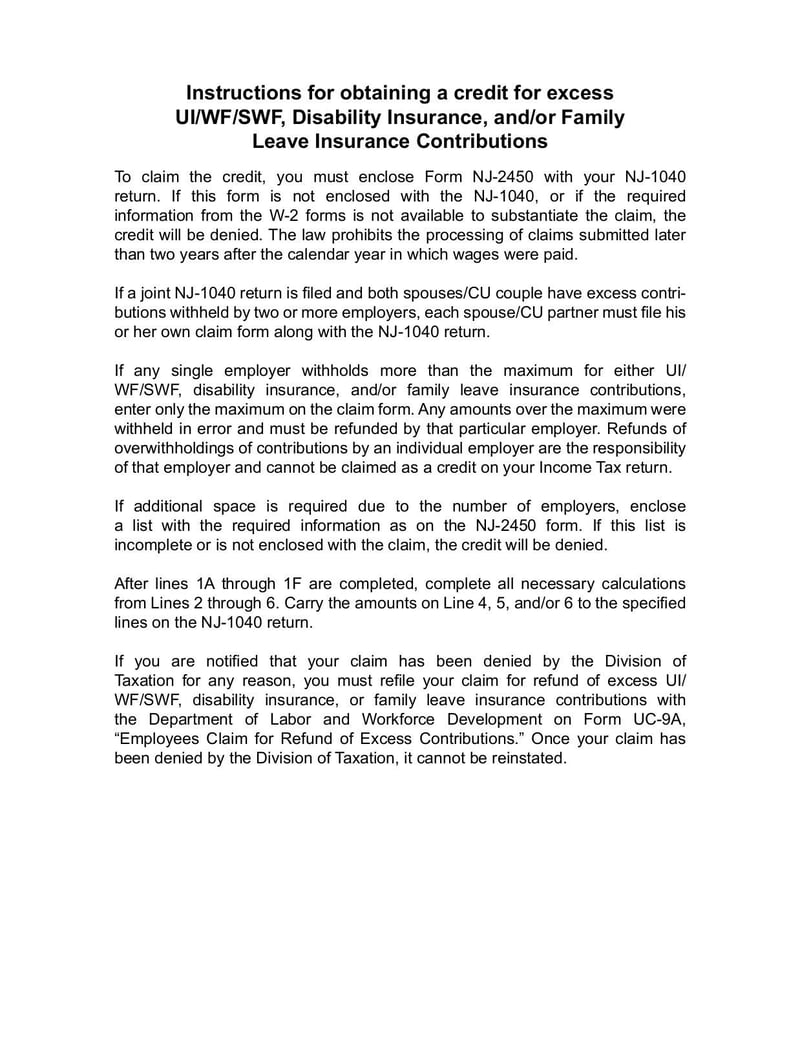 Instructions for obtaining a credit for excess UI/WF/SWF, Disability Insurance, and/or Family Leave Insurance Contributions

To claim the credit, you must enclose Form NJ-2450 with your NJ-1040 return. If this form is not enclosed with the NJ-1040, or if the required information from the W-2 forms is not available to substantiate the claim, the credit will be denied. The law prohibits the processing of claims submitted later than two years after the calendar year in which wages were paid.

If a joint NJ-1040 return is filed and both spouses/CU couple have excess contributions withheld by two or more employers, each spouse/CU partner must file his or her own claim form along with the NJ-1040 return.

If any single employer withholds more than the maximum for either UI/WF/SWF, disability insurance, and/or family leave insurance contributions, enter only the maximum on the claim form. Any amounts over the maximum were withheld in error and must be refunded by that particular employer. Refunds of overwithholdings of contributions by an individual employer are the responsibility of that employer and cannot be claimed as a credit on your Income Tax return.

If additional space is required due to the number of employers, enclose a list with the required information as on the NJ-2450 form. If this list is incomplete or is not enclosed with the claim, the credit will be denied.

After lines 1A through 1F are completed, complete all necessary calculations from Lines 2 through 6. Carry the amounts on Line 4, 5, and/or 6 to the specified lines on the NJ-1040 return.

If you are notified that your claim has been denied by the Division of Taxation for any reason, you must refile your claim for refund of excess UI/WF/SWF, disability insurance, or family leave insurance contributions with the Department of Labor and Workforce Development on Form UC-9A, “Employees Claim for Refund of Excess Contributions.” Once your claim has been denied by the Division of Taxation, it cannot be reinstated.